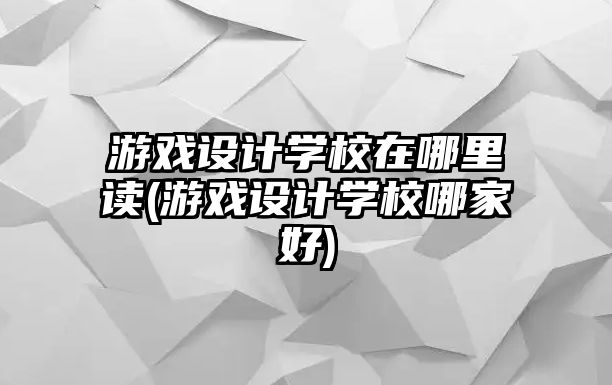 游戏设计学校在哪里读(游戏设计学校哪家好)